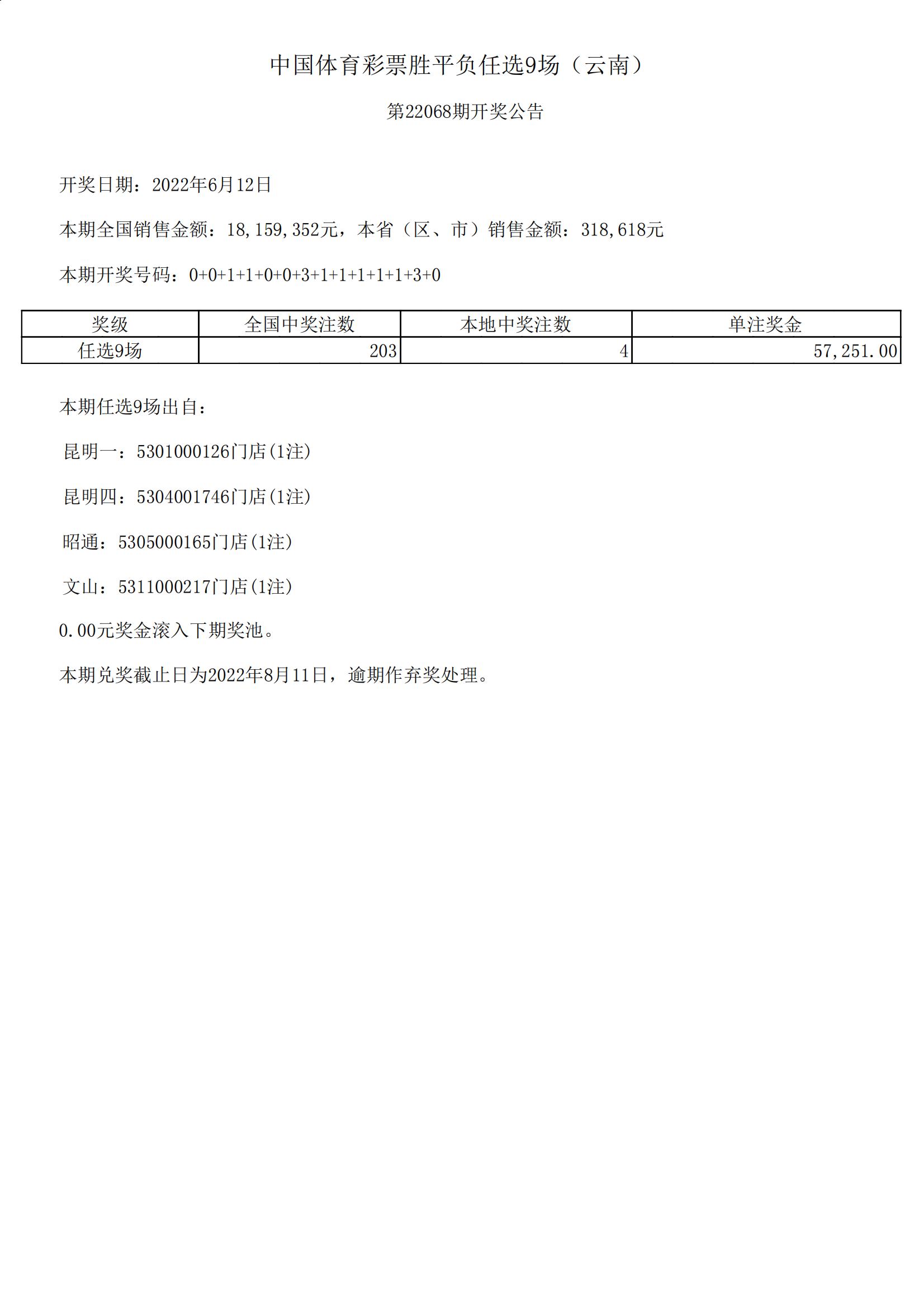 中国体育彩票胜平负任选9场（云南）

第22068期开奖公告

开奖日期：2022年6月12日

本期全国销售金额：18,159,352元，本省（区、市）销售金额：318,618元

本期开奖号码：0+0+1+1+0+0+3+1+1+1+1+1+3+0

| 奖级 | 全国中奖注数 | 本地中奖注数 | 单注奖金 |
|---|---|---|---|
| 任选9场 | 203 | 4 | 57,251.00 |

本期任选9场出自：

昆明一：5301000126门店(1注)

昆明四：5304001746门店(1注)

昭通：5305000165门店(1注)

文山：5311000217门店(1注)

0.00元奖金滚入下期奖池。

本期兑奖截止日为2022年8月11日，逾期作弃奖处理。